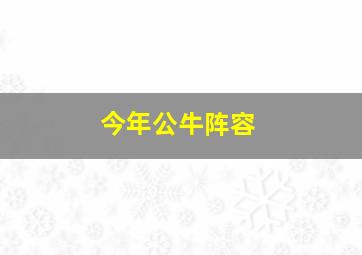 今年公牛阵容